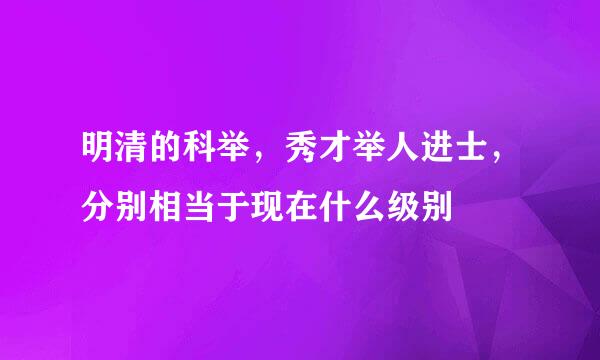 明清的科举，秀才举人进士，分别相当于现在什么级别